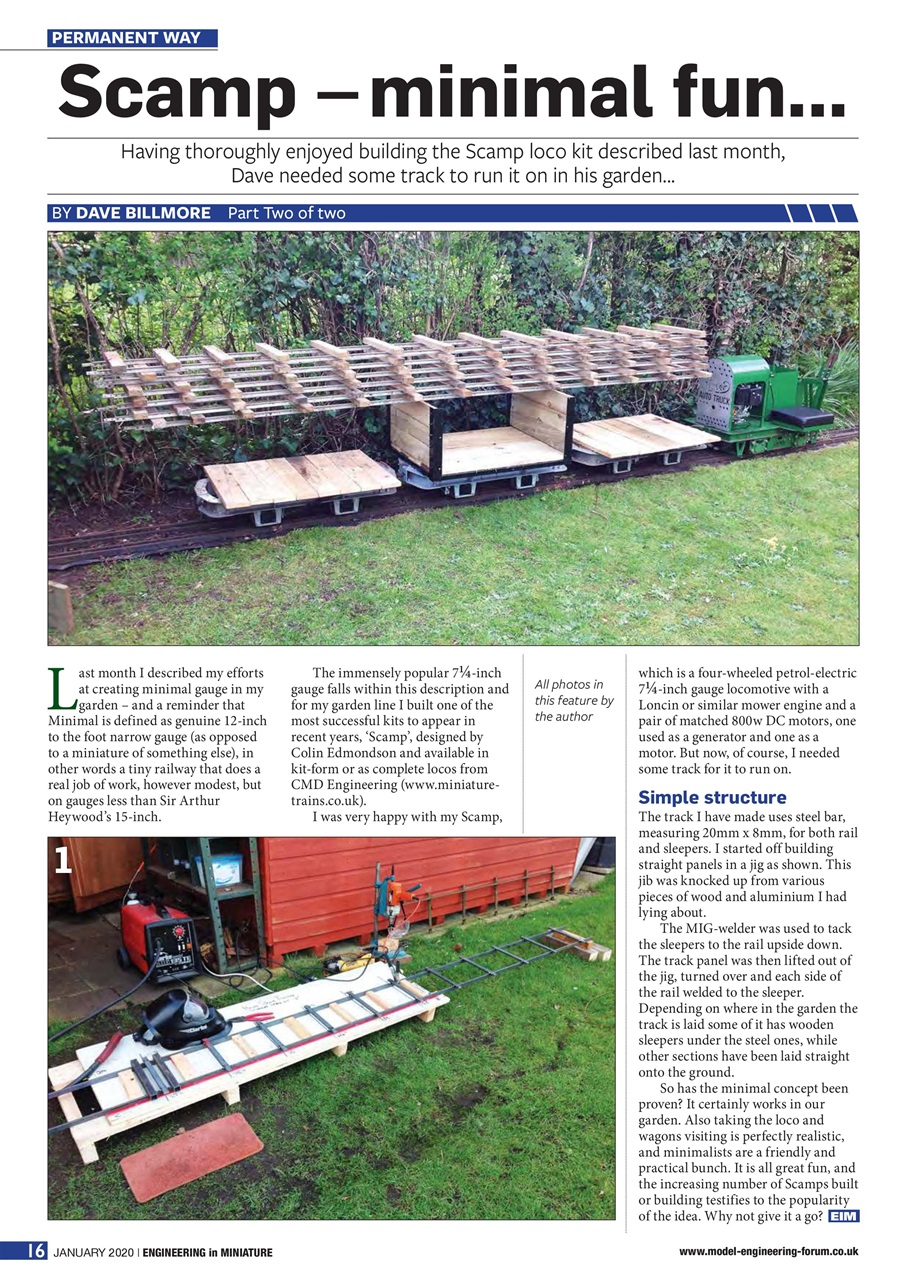 PERMANENT WAY

Scamp – minimal fun...

Having thoroughly enjoyed building the Scamp loco kit described last month, Dave needed some track to run it on in his garden...

BY DAVE BILLMORE Part Two of two

Last month I described my efforts at creating minimal gauge in my garden – and a reminder that Minimal is defined as genuine 12-inch to the foot narrow gauge (as opposed to a miniature of something else), in other words a tiny railway that does a real job of work, however modest, but on gauges less than Sir Arthur Heywood's 15-inch.

The immensely popular 7¼-inch gauge falls within this description and for my garden line I built one of the most successful kits to appear in recent years, 'Scamp', designed by Colin Edmondson and available in kit-form or as complete locos from CMD Engineering (www.miniature-trains.co.uk).

I was very happy with my Scamp,

All photos in this feature by the author

which is a four-wheeled petrol-electric 7¼-inch gauge locomotive with a Loncin or similar mower engine and a pair of matched 800w DC motors, one used as a generator and one as a motor. But now, of course, I needed some track for it to run on.

Simple structure

The track I have made uses steel bar, measuring 20mm x 8mm, for both rail and sleepers. I started off building straight panels in a jig as shown. This jib was knocked up from various pieces of wood and aluminium I had lying about.

The MIG-welder was used to tack the sleepers to the rail upside down. The track panel was then lifted out of the jig, turned over and each side of the rail welded to the sleeper. Depending on where in the garden the track is laid some of it has wooden sleepers under the steel ones, while other sections have been laid straight onto the ground.

So has the minimal concept been proven? It certainly works in our garden. Also taking the loco and wagons visiting is perfectly realistic, and minimalists are a friendly and practical bunch. It is all great fun, and the increasing number of Scamps built or building testifies to the popularity of the idea. Why not give it a go? EIM

1

16 JANUARY 2020 | ENGINEERING in MINIATURE

www.model-engineering-forum.co.uk